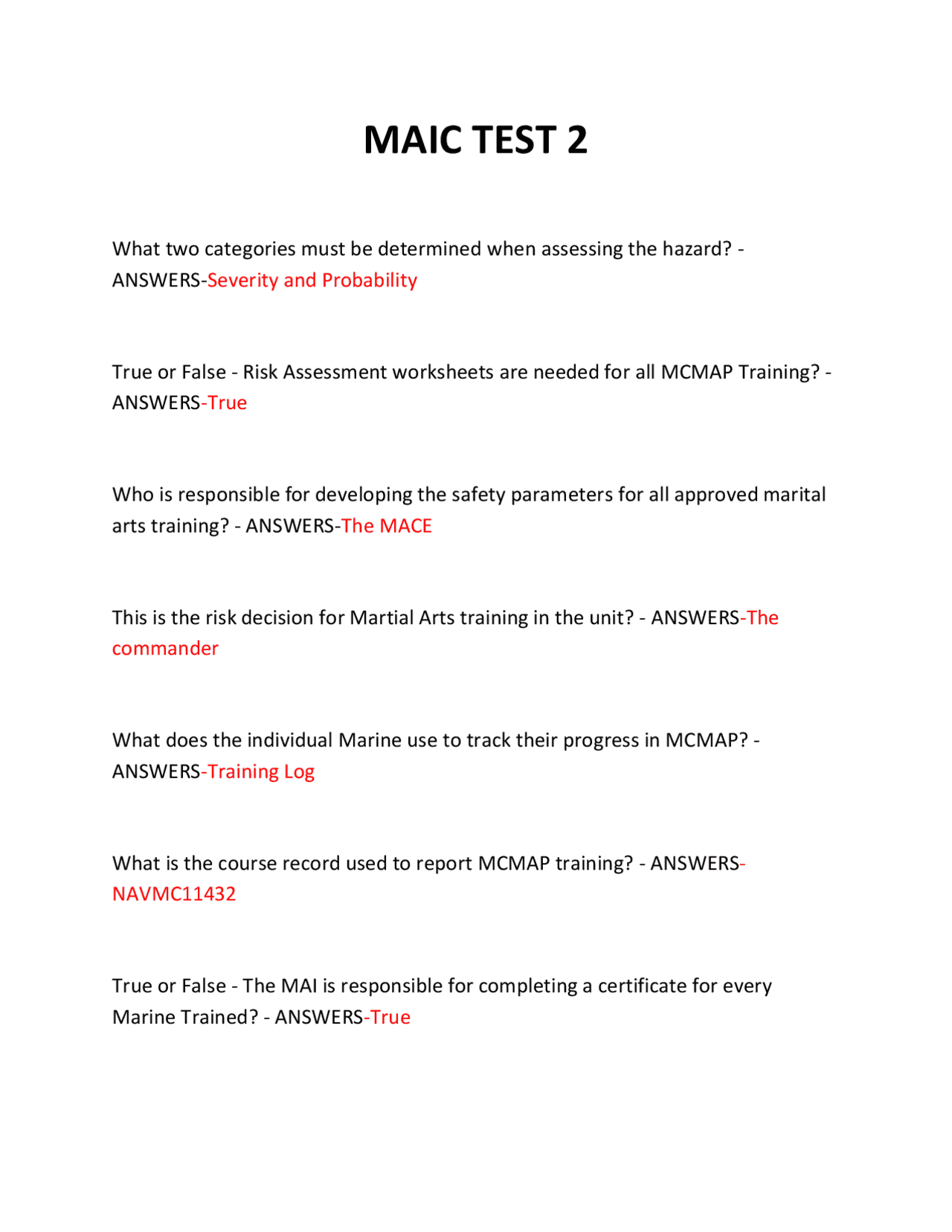 MAIC TEST 2

What two categories must be determined when assessing the hazard? - ANSWERS-Severity and Probability

True or False - Risk Assessment worksheets are needed for all MCMAP Training? - ANSWERS-True

Who is responsible for developing the safety parameters for all approved marital arts training? - ANSWERS-The MACE

This is the risk decision for Martial Arts training in the unit? - ANSWERS-The commander

What does the individual Marine use to track their progress in MCMAP? - ANSWERS-Training Log

What is the course record used to report MCMAP training? - ANSWERS-NAVMC11432

True or False - The MAI is responsible for completing a certificate for every Marine Trained? - ANSWERS-True